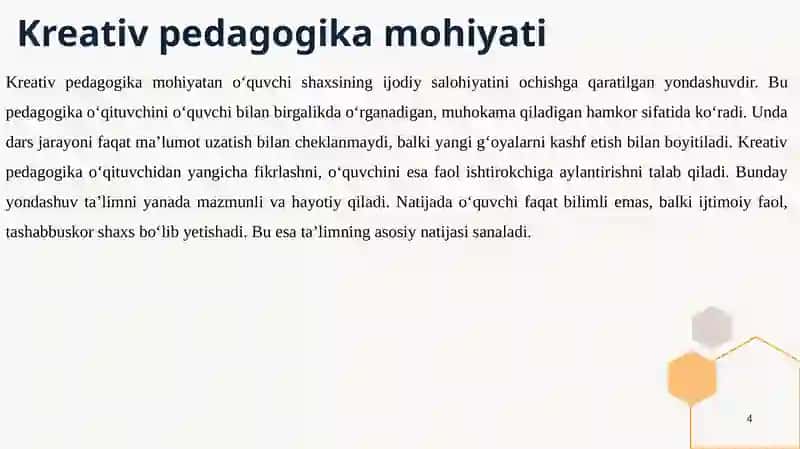 Kreativ pedagogika mohiyati

Kreativ pedagogika mohiyatan o‘quvchi shaxsining ijodiy salohiyatini ochishga qaratilgan yondashuvdir. Bu pedagogika o‘qituvchini o‘quvchi bilan birgalikda o‘rganadigan, muhokama qiladigan hamkor sifatida ko‘radi. Unda dars jarayoni faqat ma’lumot uzatish bilan cheklanmaydi, balki yangi g‘oyalarni kashf etish bilan boyitiladi. Kreativ pedagogika o‘qituvchidan yangicha fikrlashni, o‘quvchini esa faol ishtirokchiga aylantirishni talab qiladi. Bunday yondashuv ta’limni yanada mazmunli va hayotiy qiladi. Natijada o‘quvchi faqat bilimli emas, balki ijtimoiy faol, tashabbuskor shaxs bo‘lib yetishadi. Bu esa ta’limning asosiy natijasi sanaladi.

4